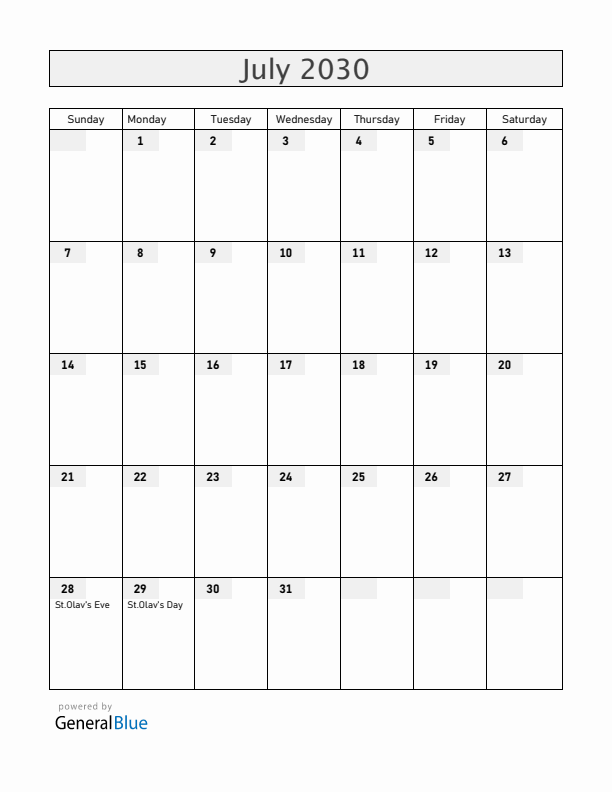 July 2030

| Sunday | Monday | Tuesday | Wednesday | Thursday | Friday | Saturday |
|---|---|---|---|---|---|---|
| | 1 | 2 | 3 | 4 | 5 | 6 |
| 7 | 8 | 9 | 10 | 11 | 12 | 13 |
| 14 | 15 | 16 | 17 | 18 | 19 | 20 |
| 21 | 22 | 23 | 24 | 25 | 26 | 27 |
| 28 St.Olav's Eve | 29 St.Olav's Day | 30 | 31 | | | |

powered by
GeneralBlue